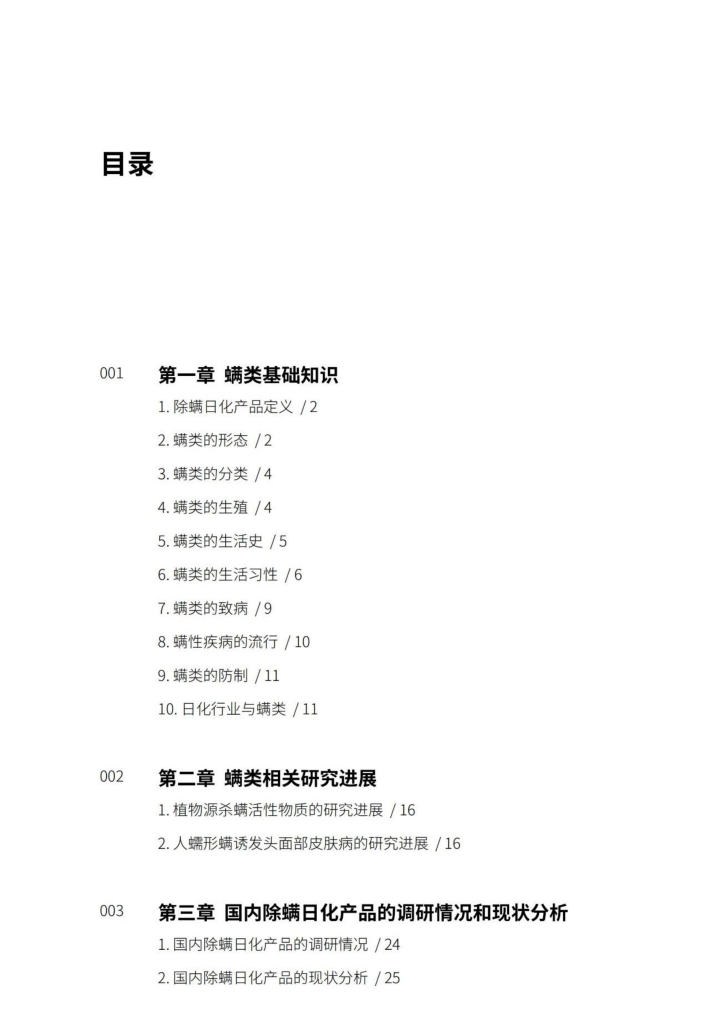 目录

001 第一章 螨类基础知识

1. 除螨日化产品定义 / 2

2. 螨类的形态 / 2

3. 螨类的分类 / 4

4. 螨类的生殖 / 4

5. 螨类的生活史 / 5

6. 螨类的生活习性 / 6

7. 螨类的致病 / 9

8. 螨性疾病的流行 / 10

9. 螨类的防制 / 11

10. 日化行业与螨类 / 11

002 第二章 螨类相关研究进展

1. 植物源杀螨活性物质的研究进展 / 16

2. 人蠕形螨诱发头面部皮肤病的研究进展 / 16

003 第三章 国内除螨日化产品的调研情况和现状分析

1. 国内除螨日化产品的调研情况 / 24

2. 国内除螨日化产品的现状分析 / 25